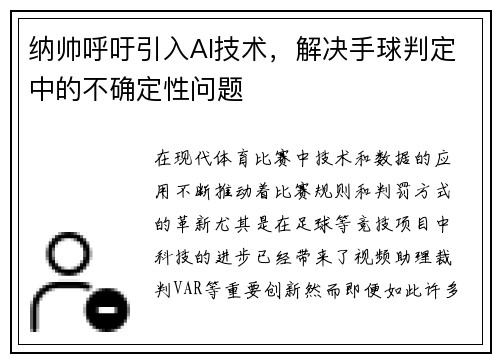 纳帅呼吁引入AI技术，解决手球判定中的不确定性问题

在现代体育比赛中技术和数据的应用不断推动着比赛规则和判罚方式的革新尤其是在足球等竞技项目中科技的进步已经带来了视频助理裁判VAR等重要创新然而即便如此许多